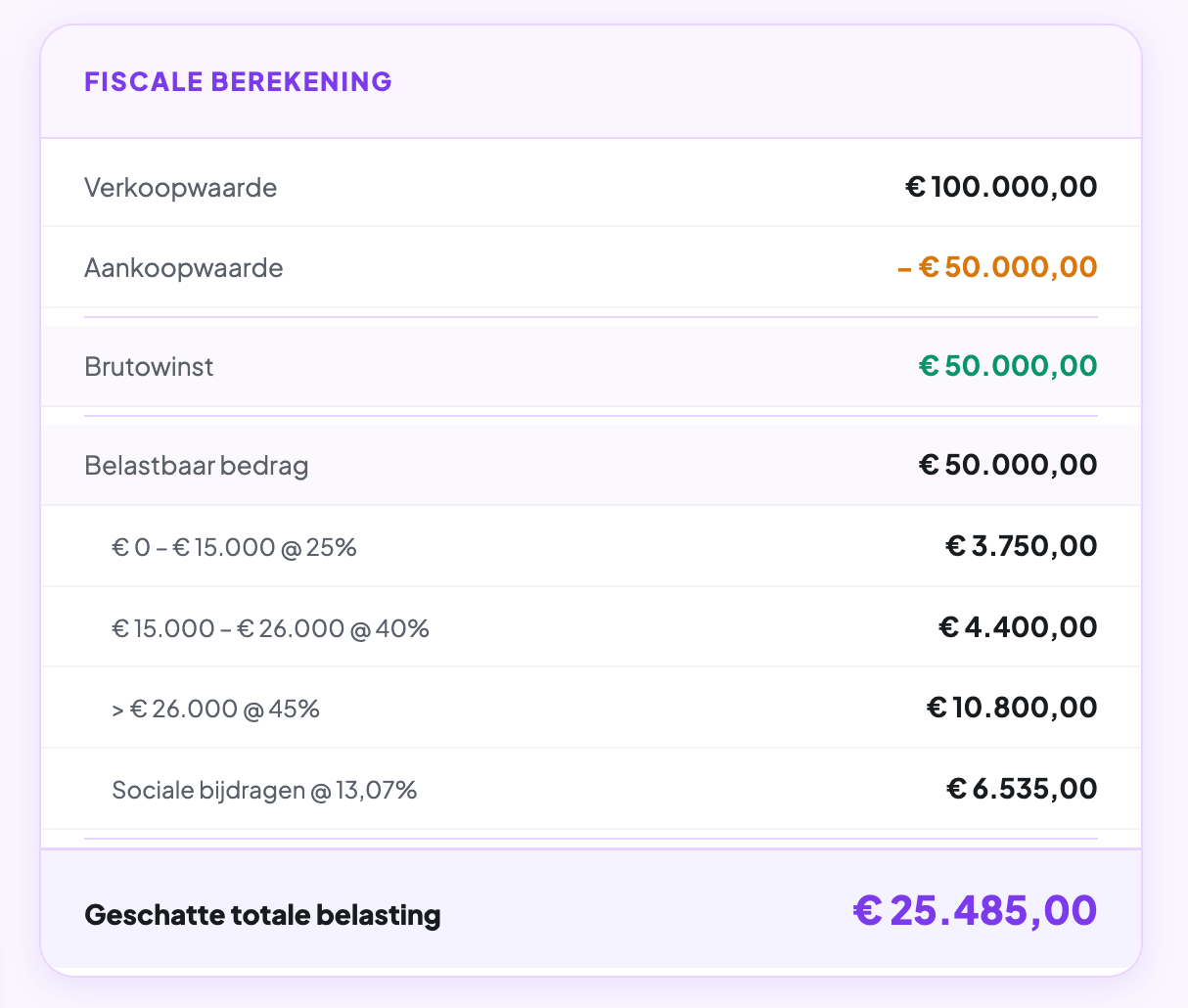 FISCALE BEREKENING

| | |
|---|---|
| Verkoopwaarde | € 100.000,00 |
| Aankoopwaarde | – € 50.000,00 |
| Brutowinst | € 50.000,00 |
| Belastbaar bedrag | € 50.000,00 |
| € 0 – € 15.000 @ 25% | € 3.750,00 |
| € 15.000 – € 26.000 @ 40% | € 4.400,00 |
| > € 26.000 @ 45% | € 10.800,00 |
| Sociale bijdragen @ 13,07% | € 6.535,00 |
| Geschatte totale belasting | € 25.485,00 |